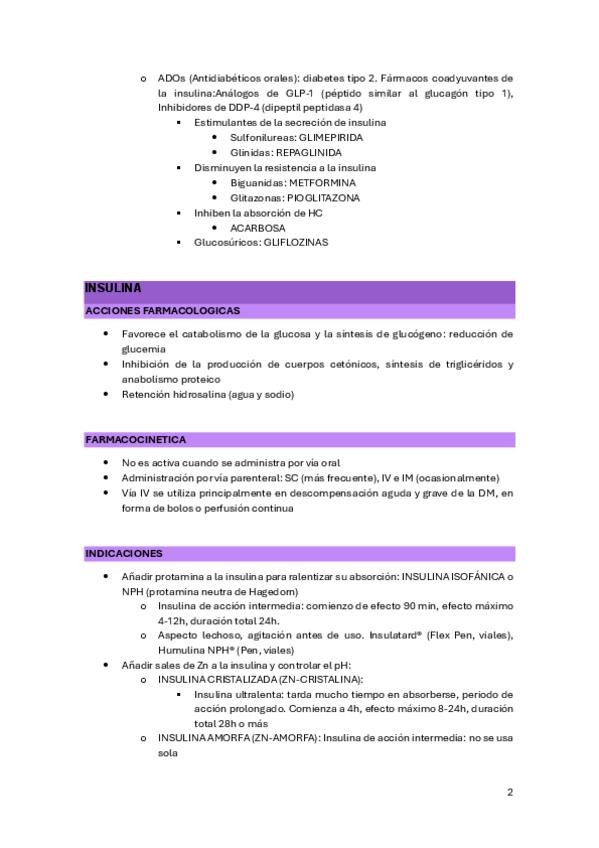 o ADOs (Antidiabéticos orales): diabetes tipo 2. Fármacos coadyuvantes de la insulina:Análogos de GLP-1 (péptido similar al glucagón tipo 1), Inhibidores de DDP-4 (dipeptil peptidasa 4)
▪ Estimulantes de la secreción de insulina
• Sulfonilureas: GLIMEPIRIDA
• Glinidas: REPAGLINIDA
▪ Disminuyen la resistencia a la insulina
• Biguanidas: METFORMINA
• Glitazonas: PIOGLITAZONA
▪ Inhiben la absorción de HC
• ACARBOSA
▪ Glucosúricos: GLIFLOZINAS

INSULINA

ACCIONES FARMACOLOGICAS

• Favorece el catabolismo de la glucosa y la síntesis de glucógeno: reducción de glucemia
• Inhibición de la producción de cuerpos cetónicos, síntesis de triglicéridos y anabolismo proteico
• Retención hidrosalina (agua y sodio)

FARMACOCINETICA

• No es activa cuando se administra por vía oral
• Administración por vía parenteral: SC (más frecuente), IV e IM (ocasionalmente)
• Vía IV se utiliza principalmente en descompensación aguda y grave de la DM, en forma de bolos o perfusión continua

INDICACIONES

• Añadir protamina a la insulina para ralentizar su absorción: INSULINA ISOFÁNICA o NPH (protamina neutra de Hagedorn)
o Insulina de acción intermedia: comienzo de efecto 90 min, efecto máximo 4-12h, duración total 24h.
o Aspecto lechoso, agitación antes de uso. Insulatard® (Flex Pen, viales), Humulina NPH® (Pen, viales)
• Añadir sales de Zn a la insulina y controlar el pH:
o INSULINA CRISTALIZADA (ZN-CRISTALINA):
▪ Insulina ultralenta: tarda mucho tiempo en absorberse, periodo de acción prolongado. Comienza a 4h, efecto máximo 8-24h, duración total 28h o más
o INSULINA AMORFA (ZN-AMORFA): Insulina de acción intermedia: no se usa sola

2